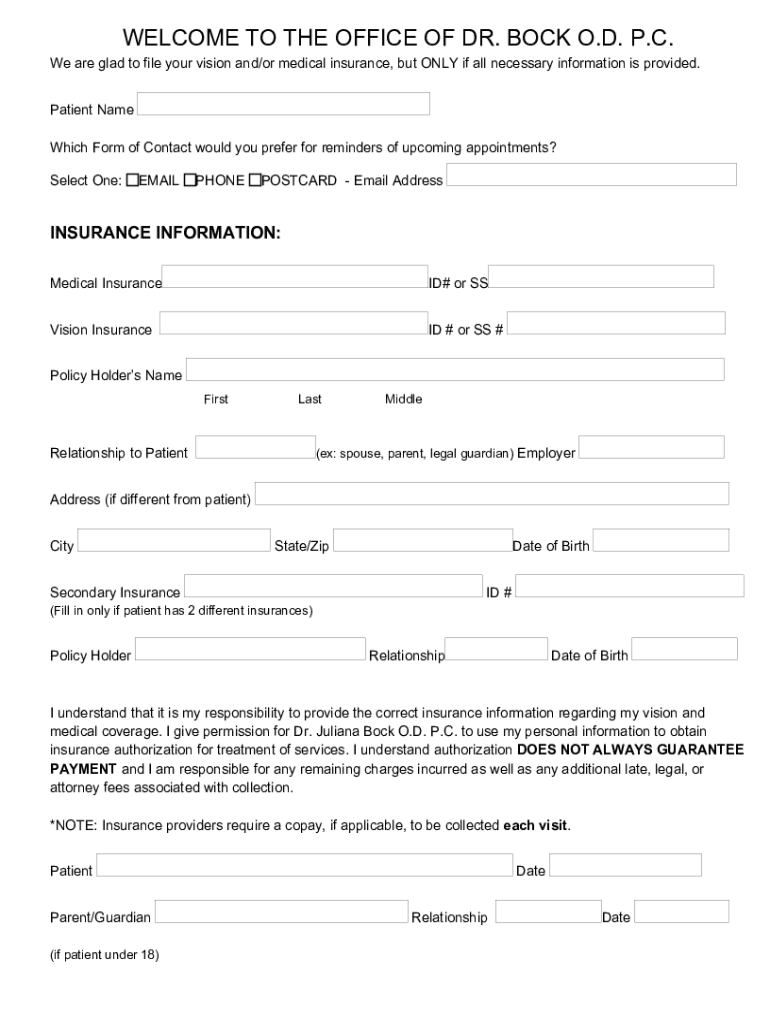 WELCOME TO THE OFFICE OF DR. BOCK O.D. P.C.

We are glad to file your vision and/or medical insurance, but ONLY if all necessary information is provided.

Patient Name

Which Form of Contact would you prefer for reminders of upcoming appointments?

Select One: ☐EMAIL ☐PHONE ☐POSTCARD - Email Address

INSURANCE INFORMATION:

Medical Insurance ID# or SS

Vision Insurance ID # or SS #

Policy Holder's Name

First Last Middle

Relationship to Patient (ex: spouse, parent, legal guardian) Employer

Address (if different from patient)

City State/Zip Date of Birth

Secondary Insurance ID #
(Fill in only if patient has 2 different insurances)

Policy Holder Relationship Date of Birth

I understand that it is my responsibility to provide the correct insurance information regarding my vision and medical coverage. I give permission for Dr. Juliana Bock O.D. P.C. to use my personal information to obtain insurance authorization for treatment of services. I understand authorization DOES NOT ALWAYS GUARANTEE PAYMENT and I am responsible for any remaining charges incurred as well as any additional late, legal, or attorney fees associated with collection.

*NOTE: Insurance providers require a copay, if applicable, to be collected each visit.

Patient Date

Parent/Guardian Relationship Date

(if patient under 18)